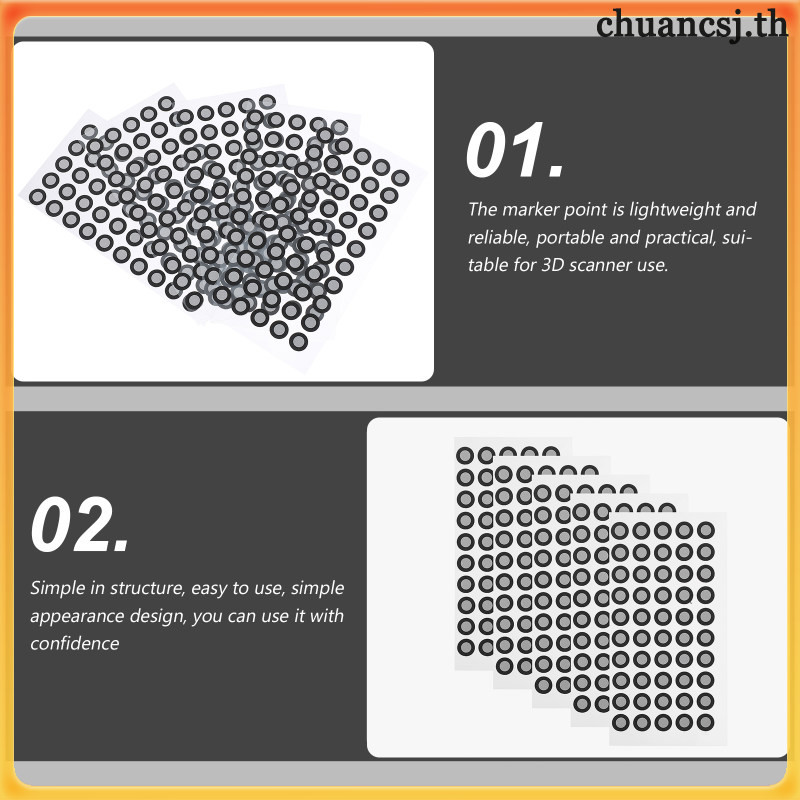 01.

The marker point is lightweight and reliable, portable and practical, suitable for 3D scanner use.

02.

Simple in structure, easy to use, simple appearance design, you can use it with confidence

chuancsj.th